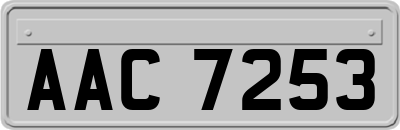 AAC 7253